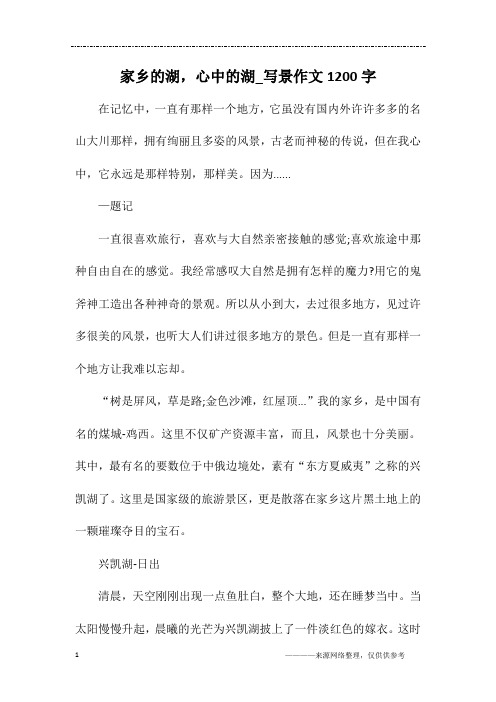 家乡的湖，心中的湖_写景作文1200字

在记忆中，一直有那样一个地方，它虽没有国内外许许多多的名山大川那样，拥有绚丽且多姿的风景，古老而神秘的传说，但在我心中，它永远是那样特别，那样美。因为......

—题记

一直很喜欢旅行，喜欢与大自然亲密接触的感觉;喜欢旅途中那种自由自在的感觉。我经常感叹大自然是拥有怎样的魔力?用它的鬼斧神工造出各种神奇的景观。所以从小到大，去过很多地方，见过许多很美的风景，也听大人们讲过很多地方的景色。但是一直有那样一个地方让我难以忘却。

“树是屏风，草是路;金色沙滩，红屋顶...”我的家乡，是中国有名的煤城-鸡西。这里不仅矿产资源丰富，而且，风景也十分美丽。其中，最有名的要数位于中俄边境处，素有“东方夏威夷”之称的兴凯湖了。这里是国家级的旅游景区，更是散落在家乡这片黑土地上的一颗璀璨夺目的宝石。

兴凯湖-日出

清晨，天空刚刚出现一点鱼肚白，整个大地，还在睡梦当中。当太阳慢慢升起，晨曦的光芒为兴凯湖披上了一件淡红色的嫁衣。这时

1

————来源网络整理，仅供供参考